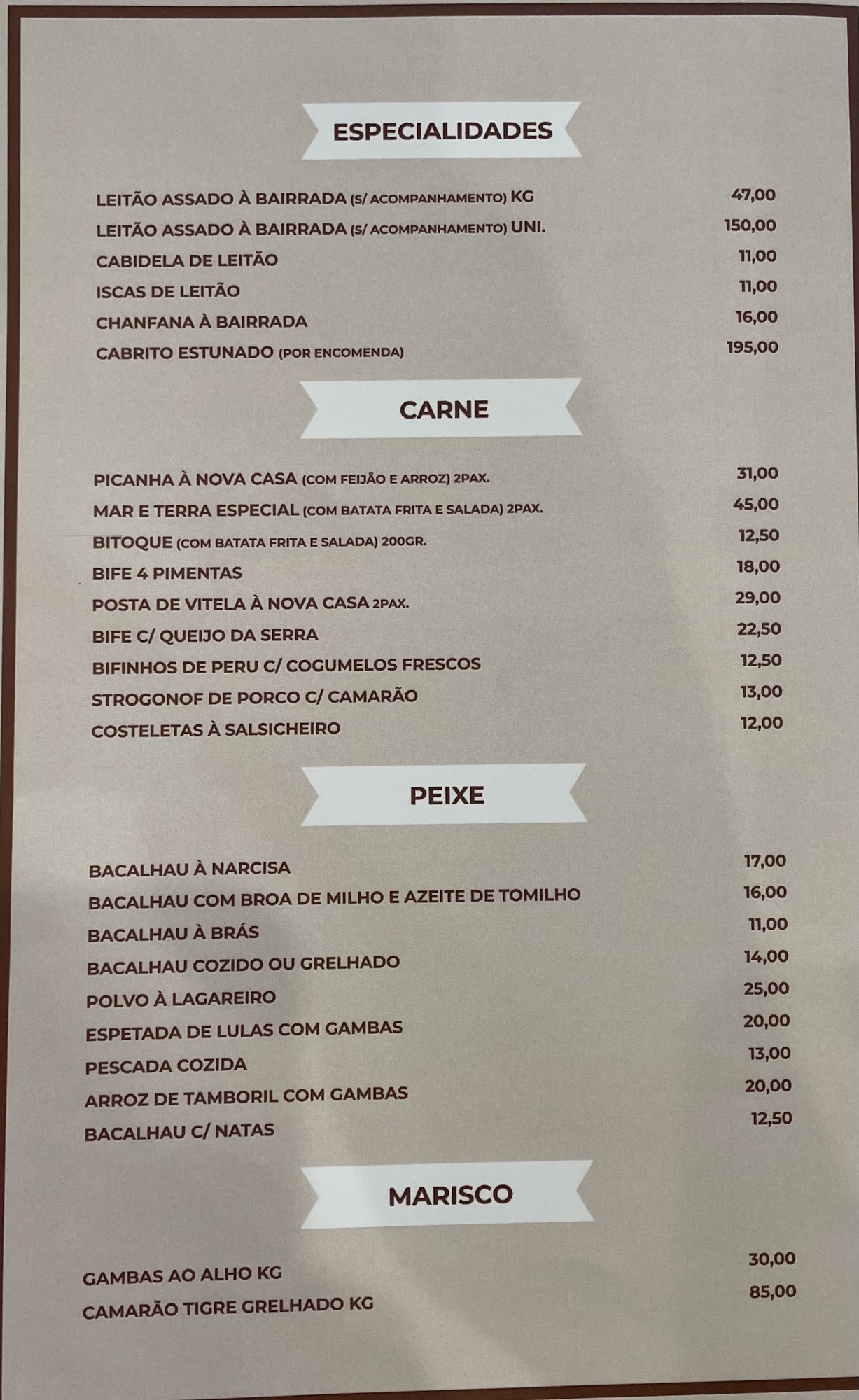 ESPECIALIDADES

LEITÃO ASSADO À BAIRRADA (S/ ACOMPANHAMENTO) KG 47,00
LEITÃO ASSADO À BAIRRADA (S/ ACOMPANHAMENTO) UNI. 150,00
CABIDELA DE LEITÃO 11,00
ISCAS DE LEITÃO 11,00
CHANFANA À BAIRRADA 16,00
CABRITO ESTUNADO (POR ENCOMENDA) 195,00

CARNE

PICANHA À NOVA CASA (COM FEIJÃO E ARROZ) 2PAX. 31,00
MAR E TERRA ESPECIAL (COM BATATA FRITA E SALADA) 2PAX. 45,00
BITOQUE (COM BATATA FRITA E SALADA) 200GR. 12,50
BIFE 4 PIMENTAS 18,00
POSTA DE VITELA À NOVA CASA 2PAX. 29,00
BIFE C/ QUEIJO DA SERRA 22,50
BIFINHOS DE PERU C/ COGUMELOS FRESCOS 12,50
STROGONOF DE PORCO C/ CAMARÃO 13,00
COSTELETAS À SALSICHEIRO 12,00

PEIXE

BACALHAU À NARCISA 17,00
BACALHAU COM BROA DE MILHO E AZEITE DE TOMILHO 16,00
BACALHAU À BRÁS 11,00
BACALHAU COZIDO OU GRELHADO 14,00
POLVO À LAGAREIRO 25,00
ESPETADA DE LULAS COM GAMBAS 20,00
PESCADA COZIDA 13,00
ARROZ DE TAMBORIL COM GAMBAS 20,00
BACALHAU C/ NATAS 12,50

MARISCO

GAMBAS AO ALHO KG 30,00
CAMARÃO TIGRE GRELHADO KG 85,00